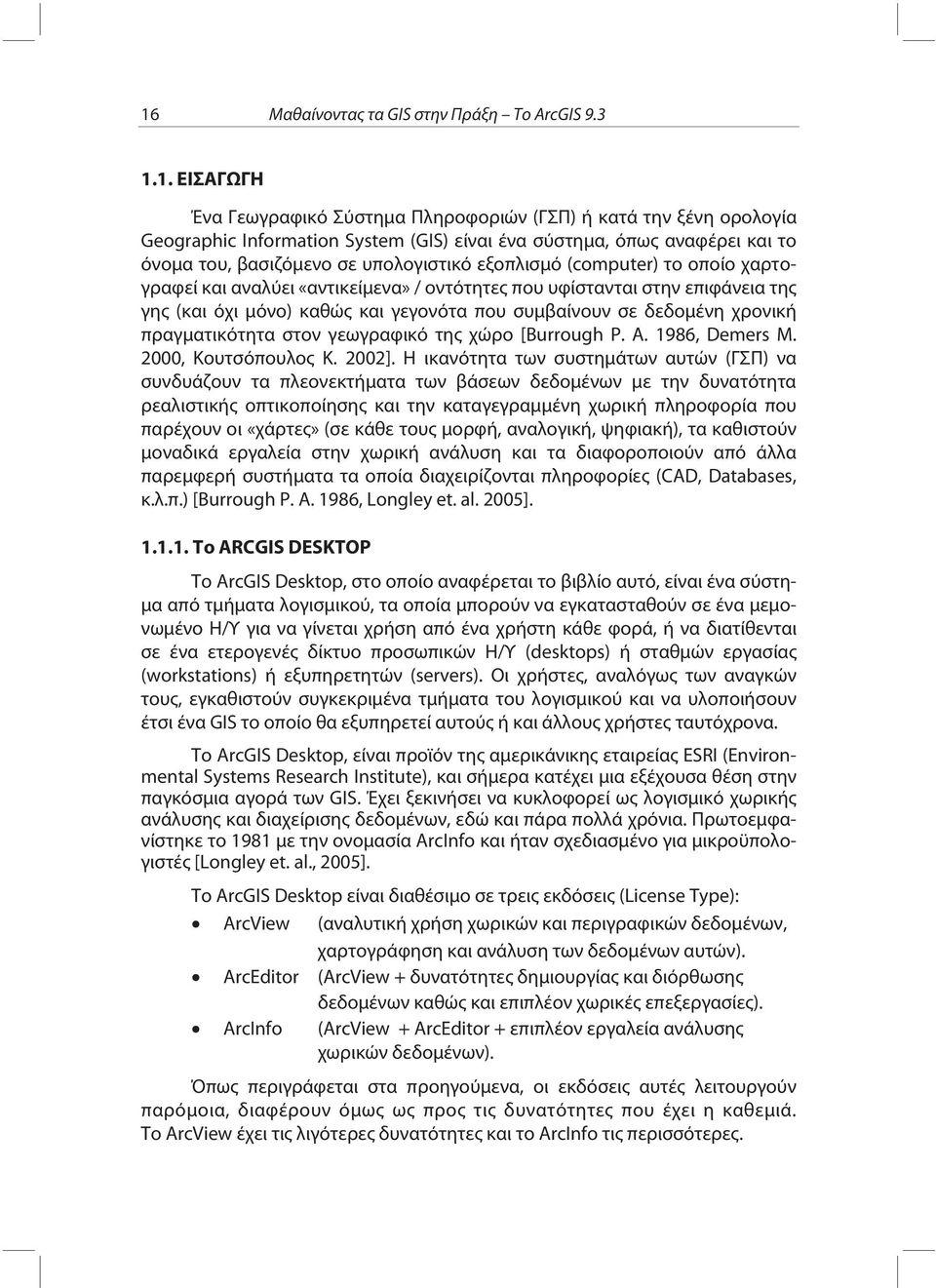 16 Μαθαίνοντας τα GIS στην Πράξη – Το ArcGIS 9.3

1.1. ΕΙΣΑΓΩΓΗ

Ένα Γεωγραφικό Σύστημα Πληροφοριών (ΓΣΠ) ή κατά την ξένη ορολογία Geographic Information System (GIS) είναι ένα σύστημα, όπως αναφέρει και το όνομα του, βασιζόμενο σε υπολογιστικό εξοπλισμό (computer) το οποίο χαρτογραφεί και αναλύει «αντικείμενα» / οντότητες που υφίστανται στην επιφάνεια της γης (και όχι μόνο) καθώς και γεγονότα που συμβαίνουν σε δεδομένη χρονική πραγματικότητα στον γεωγραφικό της χώρο [Burrough P. A. 1986, Demers M. 2000, Κουτσόπουλος Κ. 2002]. Η ικανότητα των συστημάτων αυτών (ΓΣΠ) να συνδυάζουν τα πλεονεκτήματα των βάσεων δεδομένων με την δυνατότητα ρεαλιστικής οπτικοποίησης και την καταγεγραμμένη χωρική πληροφορία που παρέχουν οι «χάρτες» (σε κάθε τους μορφή, αναλογική, ψηφιακή), τα καθιστούν μοναδικά εργαλεία στην χωρική ανάλυση και τα διαφοροποιούν από άλλα παρεμφερή συστήματα τα οποία διαχειρίζονται πληροφορίες (CAD, Databases, κ.λ.π.) [Burrough P. A. 1986, Longley et. al. 2005].

1.1.1. Το ARCGIS DESKTOP

Το ArcGIS Desktop, στο οποίο αναφέρεται το βιβλίο αυτό, είναι ένα σύστημα από τμήματα λογισμικού, τα οποία μπορούν να εγκατασταθούν σε ένα μεμονωμένο Η/Υ για να γίνεται χρήση από ένα χρήστη κάθε φορά, ή να διατίθενται σε ένα ετερογενές δίκτυο προσωπικών Η/Υ (desktops) ή σταθμών εργασίας (workstations) ή εξυπηρετητών (servers). Οι χρήστες, αναλόγως των αναγκών τους, εγκαθιστούν συγκεκριμένα τμήματα του λογισμικού και να υλοποιήσουν έτσι ένα GIS το οποίο θα εξυπηρετεί αυτούς ή και άλλους χρήστες ταυτόχρονα.

Το ArcGIS Desktop, είναι προϊόν της αμερικάνικης εταιρείας ESRI (Environmental Systems Research Institute), και σήμερα κατέχει μια εξέχουσα θέση στην παγκόσμια αγορά των GIS. Έχει ξεκινήσει να κυκλοφορεί ως λογισμικό χωρικής ανάλυσης και διαχείρισης δεδομένων, εδώ και πάρα πολλά χρόνια. Πρωτοεμφανίστηκε το 1981 με την ονομασία ArcInfo και ήταν σχεδιασμένο για μικροϋπολογιστές [Longley et. al., 2005].

Το ArcGIS Desktop είναι διαθέσιμο σε τρεις εκδόσεις (License Type):

• ArcView (αναλυτική χρήση χωρικών και περιγραφικών δεδομένων, χαρτογράφηση και ανάλυση των δεδομένων αυτών).
• ArcEditor (ArcView + δυνατότητες δημιουργίας και διόρθωσης δεδομένων καθώς και επιπλέον χωρικές επεξεργασίες).
• ArcInfo (ArcView + ArcEditor + επιπλέον εργαλεία ανάλυσης χωρικών δεδομένων).

Όπως περιγράφεται στα προηγούμενα, οι εκδόσεις αυτές λειτουργούν παρόμοια, διαφέρουν όμως ως προς τις δυνατότητες που έχει η καθεμιά. Το ArcView έχει τις λιγότερες δυνατότητες και το ArcInfo τις περισσότερες.